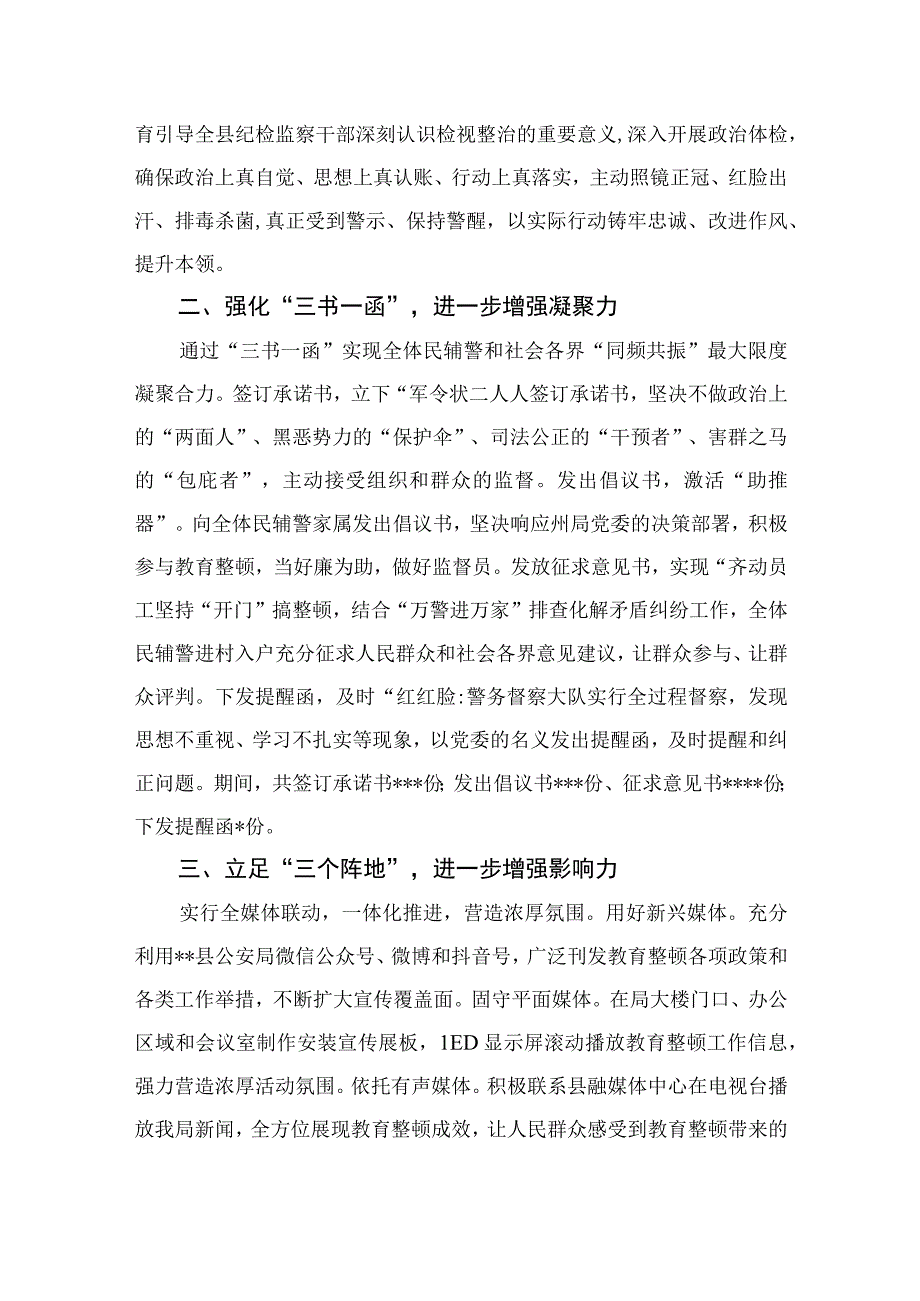 育引导全县纪检监察干部深刻认识检视整治的重要意义,深入开展政治体检，确保政治上真自觉、思想上真认账、行动上真落实，主动照镜正冠、红脸出汗、排毒杀菌,真正受到警示、保持警醒，以实际行动铸牢忠诚、改进作风、提升本领。

二、强化“三书一函”，进一步增强凝聚力

通过“三书一函”实现全体民辅警和社会各界“同频共振”最大限度凝聚合力。签订承诺书，立下“军令状二人人签订承诺书，坚决不做政治上的“两面人”、黑恶势力的“保护伞”、司法公正的“干预者”、害群之马的“包庇者”，主动接受组织和群众的监督。发出倡议书，激活“助推器”。向全体民辅警家属发出倡议书，坚决响应州局党委的决策部署，积极参与教育整顿，当好廉为助，做好监督员。发放征求意见书，实现“齐动员工坚持“开门”搞整顿，结合“万警进万家”排查化解矛盾纠纷工作，全体民辅警进村入户充分征求人民群众和社会各界意见建议，让群众参与、让群众评判。下发提醒函，及时“红红脸:警务督察大队实行全过程督察，发现思想不重视、学习不扎实等现象，以党委的名义发出提醒函，及时提醒和纠正问题。期间，共签订承诺书***份;发出倡议书***份、征求意见书****份;下发提醒函*份。

三、立足“三个阵地”，进一步增强影响力

实行全媒体联动，一体化推进，营造浓厚氛围。用好新兴媒体。充分利用**县公安局微信公众号、微博和抖音号，广泛刊发教育整顿各项政策和各类工作举措，不断扩大宣传覆盖面。固守平面媒体。在局大楼门口、办公区域和会议室制作安装宣传展板，1ED显示屏滚动播放教育整顿工作信息，强力营造浓厚活动氛围。依托有声媒体。积极联系县融媒体中心在电视台播放我局新闻，全方位展现教育整顿成效，让人民群众感受到教育整顿带来的